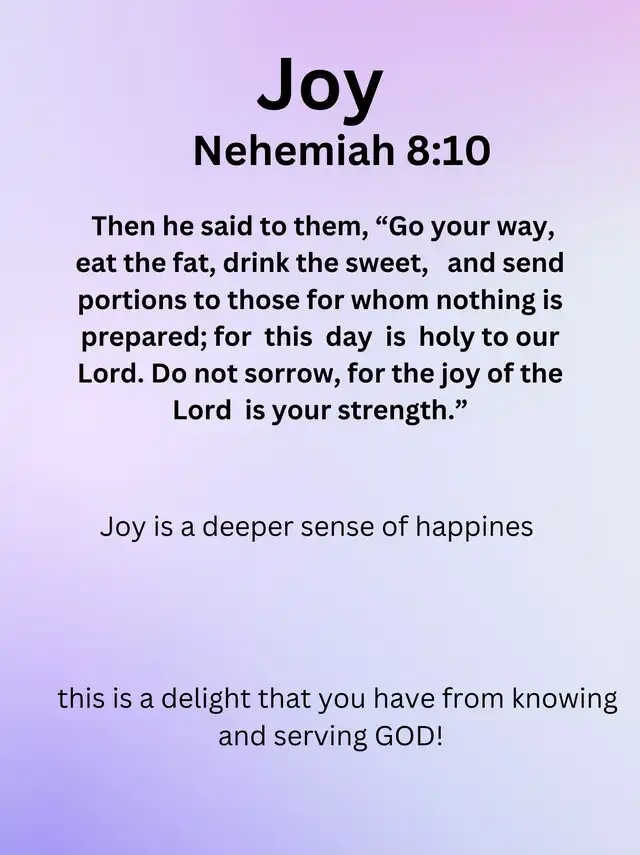 Joy

Nehemiah 8:10

Then he said to them, "Go your way, eat the fat, drink the sweet, and send portions to those for whom nothing is prepared; for this day is holy to our Lord. Do not sorrow, for the joy of the Lord is your strength."

Joy is a deeper sense of happines

this is a delight that you have from knowing and serving GOD!